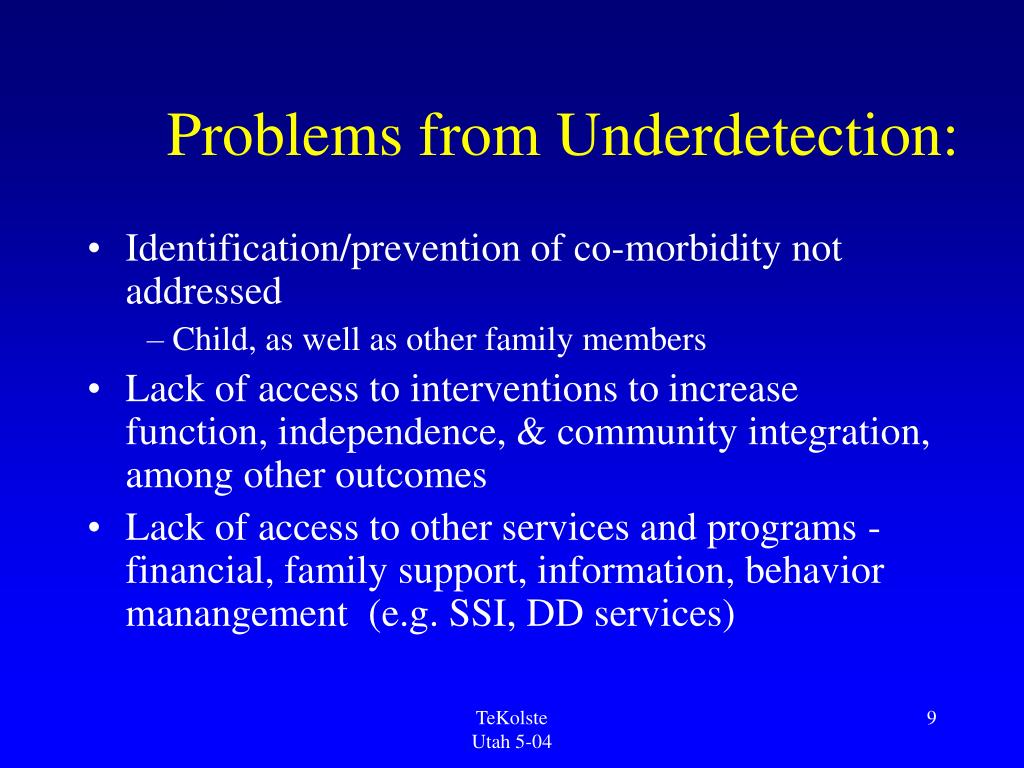 Problems from Underdetection:

• Identification/prevention of co-morbidity not addressed
– Child, as well as other family members
• Lack of access to interventions to increase function, independence, & community integration, among other outcomes
• Lack of access to other services and programs - financial, family support, information, behavior manangement (e.g. SSI, DD services)

TeKolste
Utah 5-04

9